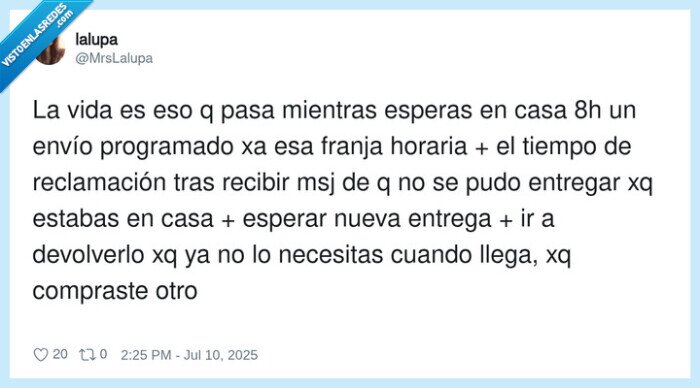 VISTOENLASREDES .com

lalupa
@MrsLalupa

La vida es eso q pasa mientras esperas en casa 8h un envío programado xa esa franja horaria + el tiempo de reclamación tras recibir msj de q no se pudo entregar xq estabas en casa + esperar nueva entrega + ir a devolverlo xq ya no lo necesitas cuando llega, xq compraste otro

20 0 2:25 PM - Jul 10, 2025